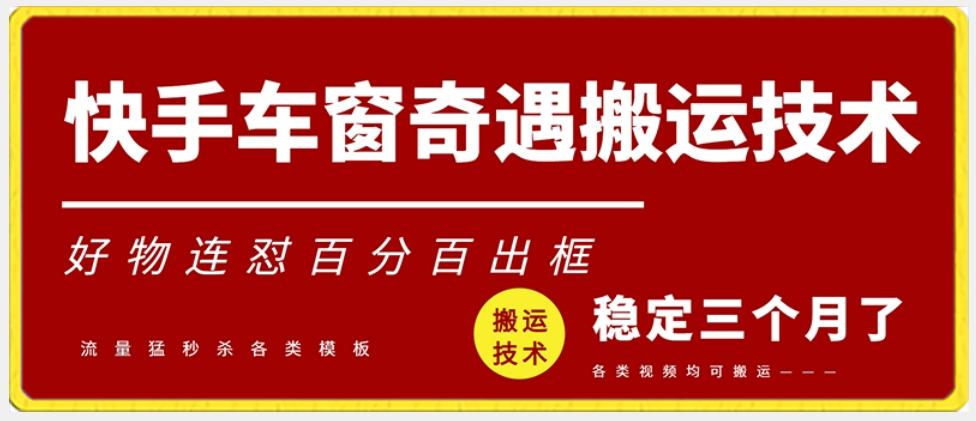 快手车窗奇遇搬运技术

好物连怼百分百出框

流量猛秒杀各类模板

搬运技术

稳定三个月了

各类视频均可搬运———